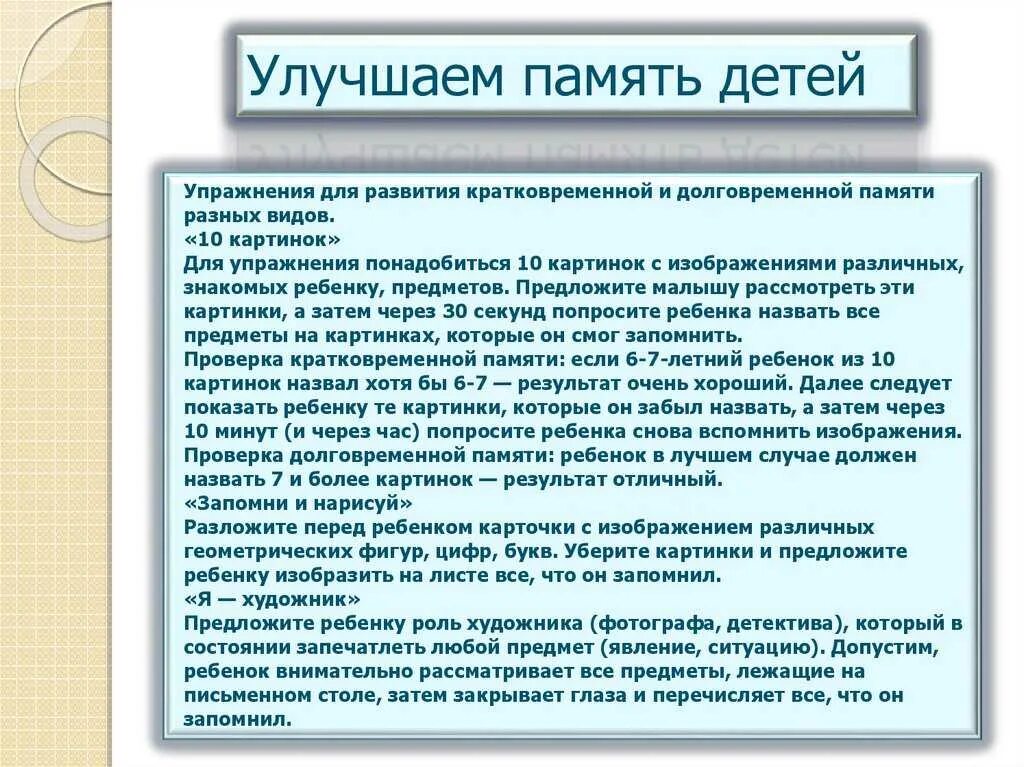 Улучшаем память детей

Упражнения для развития кратковременной и долговременной памяти разных видов.
«10 картинок»
Для упражнения понадобиться 10 картинок с изображениями различных, знакомых ребенку, предметов. Предложите малышу рассмотреть эти картинки, а затем через 30 секунд попросите ребенка назвать все предметы на картинках, которые он смог запомнить.
Проверка кратковременной памяти: если 6-7-летний ребенок из 10 картинок назвал хотя бы 6-7 — результат очень хороший. Далее следует показать ребенку те картинки, которые он забыл назвать, а затем через 10 минут (и через час) попросите ребенка снова вспомнить изображения.
Проверка долговременной памяти: ребенок в лучшем случае должен назвать 7 и более картинок — результат отличный.
«Запомни и нарисуй»
Разложите перед ребенком карточки с изображением различных геометрических фигур, цифр, букв. Уберите картинки и предложите ребенку изобразить на листе все, что он запомнил.
«Я — художник»
Предложите ребенку роль художника (фотографа, детектива), который в состоянии запечатлеть любой предмет (явление, ситуацию). Допустим, ребенок внимательно рассматривает все предметы, лежащие на письменном столе, затем закрывает глаза и перечисляет все, что он запомнил.